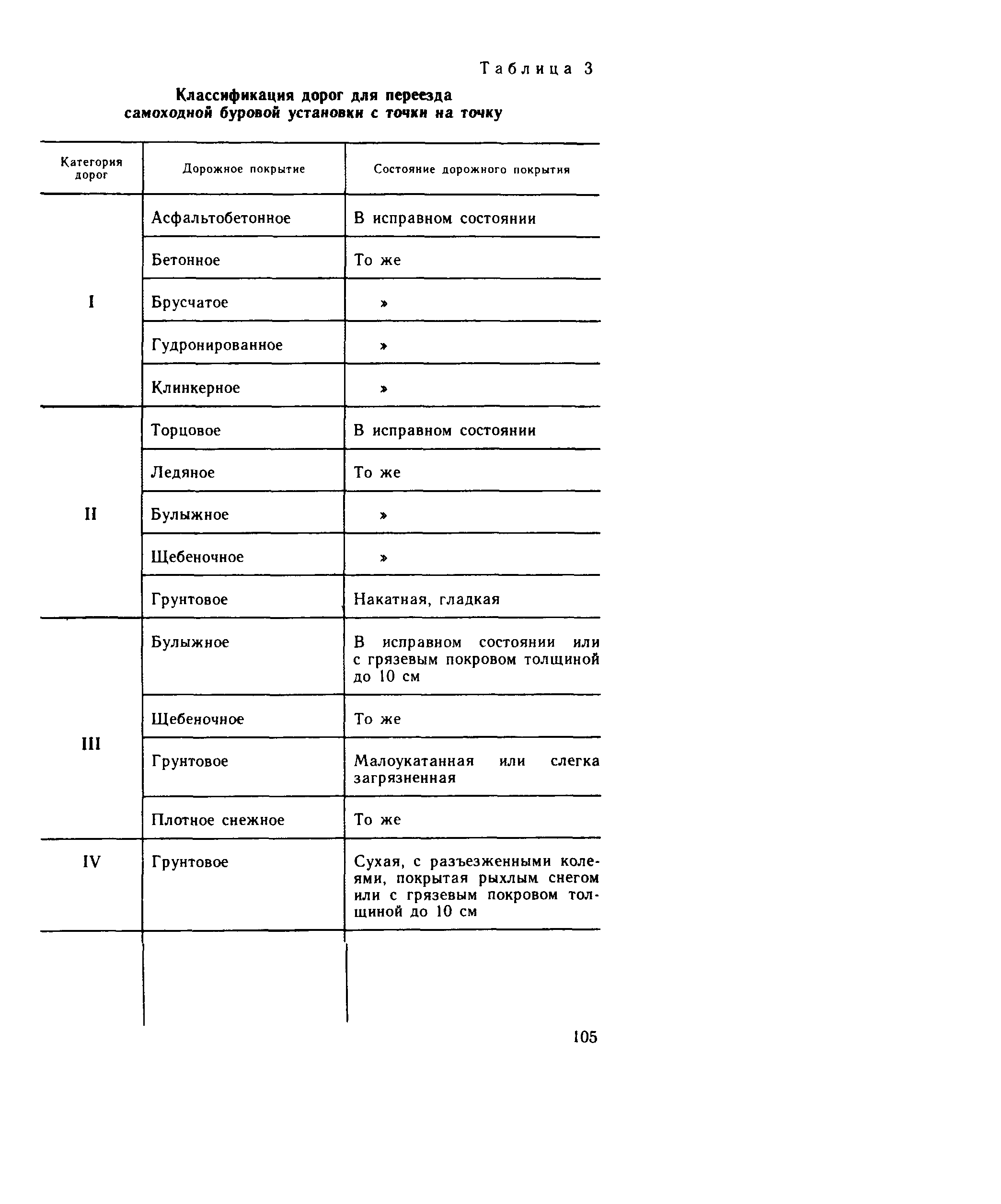 Таблица 3

Классификация дорог для переезда самоходной буровой установки с точки на точку

| Категория дорог | Дорожное покрытие | Состояние дорожного покрытия |
|---|---|---|
| I | Асфальтобетонное | В исправном состоянии |
| | Бетонное | То же |
| | Брусчатое | » |
| | Гудронированное | » |
| | Клинкерное | » |
| II | Торцовое | В исправном состоянии |
| | Ледяное | То же |
| | Булыжное | » |
| | Щебеночное | » |
| | Грунтовое | Накатная, гладкая |
| III | Булыжное | В исправном состоянии или с грязевым покровом толщиной до 10 см |
| | Щебеночное | То же |
| | Грунтовое | Малоукатанная или слегка загрязненная |
| | Плотное снежное | То же |
| IV | Грунтовое | Сухая, с разъезженными колеями, покрытая рыхлым снегом или с грязевым покровом толщиной до 10 см |

105